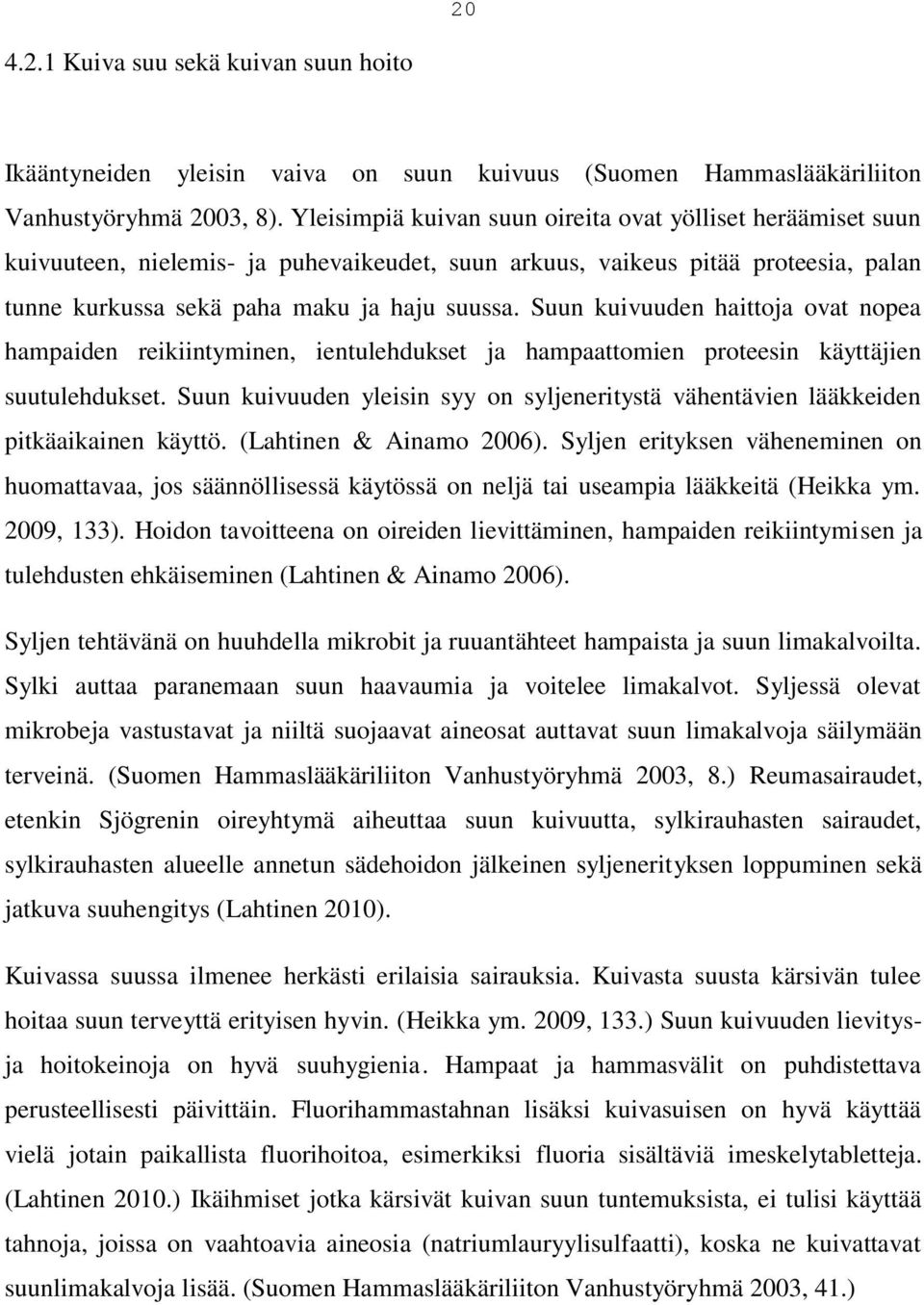 20

4.2.1 Kuiva suu sekä kuivan suun hoito

Ikääntyneiden yleisin vaiva on suun kuivuus (Suomen Hammaslääkäriliiton Vanhustyöryhmä 2003, 8). Yleisimpiä kuivan suun oireita ovat yölliset heräämiset suun kuivuuteen, nielemis- ja puhevaikeudet, suun arkuus, vaikeus pitää proteesia, palan tunne kurkussa sekä paha maku ja haju suussa. Suun kuivuuden haittoja ovat nopea hampaiden reikiintyminen, ientulehdukset ja hampaattomien proteesin käyttäjien suutulehdukset. Suun kuivuuden yleisin syy on syljeneritystä vähentävien lääkkeiden pitkäaikainen käyttö. (Lahtinen & Ainamo 2006). Syljen erityksen väheneminen on huomattavaa, jos säännöllisessä käytössä on neljä tai useampia lääkkeitä (Heikka ym. 2009, 133). Hoidon tavoitteena on oireiden lievittäminen, hampaiden reikiintymisen ja tulehdusten ehkäiseminen (Lahtinen & Ainamo 2006).

Syljen tehtävänä on huuhdella mikrobit ja ruuantähteet hampaista ja suun limakalvoilta. Sylki auttaa paranemaan suun haavaumia ja voitelee limakalvot. Syljessä olevat mikrobeja vastustavat ja niiltä suojaavat aineosat auttavat suun limakalvoja säilymään terveinä. (Suomen Hammaslääkäriliiton Vanhustyöryhmä 2003, 8.) Reumasairaudet, etenkin Sjögrenin oireyhtymä aiheuttaa suun kuivuutta, sylkirauhasten sairaudet, sylkirauhasten alueelle annetun sädehoidon jälkeinen syljenerityksen loppuminen sekä jatkuva suuhengitys (Lahtinen 2010).

Kuivassa suussa ilmenee herkästi erilaisia sairauksia. Kuivasta suusta kärsivän tulee hoitaa suun terveyttä erityisen hyvin. (Heikka ym. 2009, 133.) Suun kuivuuden lievitys- ja hoitokeinoja on hyvä suuhygienia. Hampaat ja hammasvälit on puhdistettava perusteellisesti päivittäin. Fluorihammastahnan lisäksi kuivasuisen on hyvä käyttää vielä jotain paikallista fluorihoitoa, esimerkiksi fluoria sisältäviä imeskelytabletteja. (Lahtinen 2010.) Ikäihmiset jotka kärsivät kuivan suun tuntemuksista, ei tulisi käyttää tahnoja, joissa on vaahtoavia aineosia (natriumlauryylisulfaatti), koska ne kuivattavat suunlimakalvoja lisää. (Suomen Hammaslääkäriliiton Vanhustyöryhmä 2003, 41.)